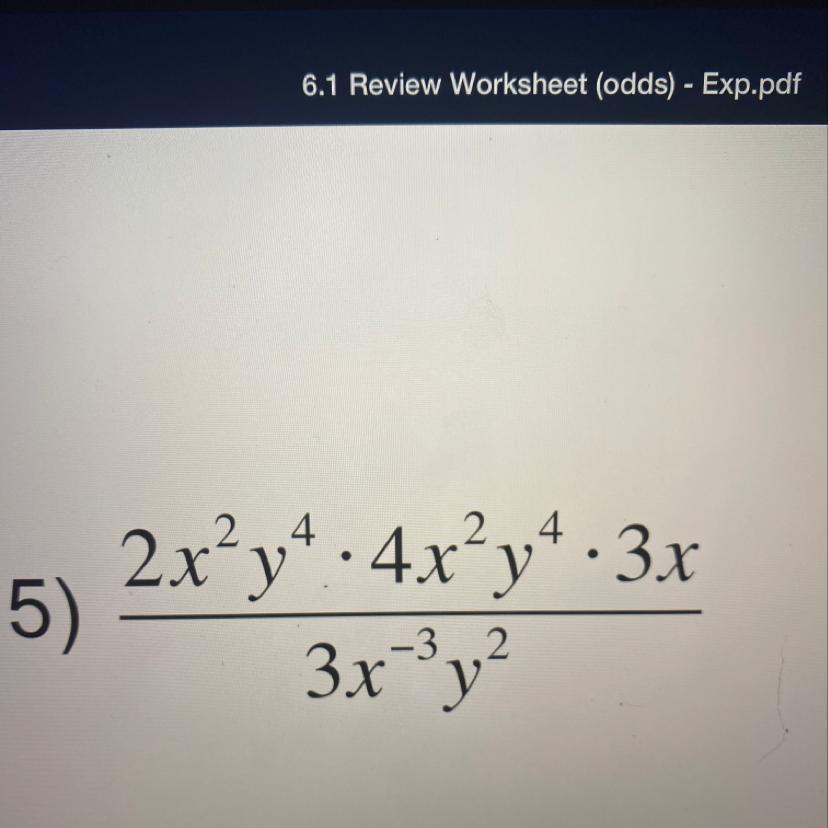 6.1 Review Worksheet (odds) - Exp.pdf

5) $\frac{2x^2y^4 \cdot 4x^2y^4 \cdot 3x}{3x^{-3}y^2}$